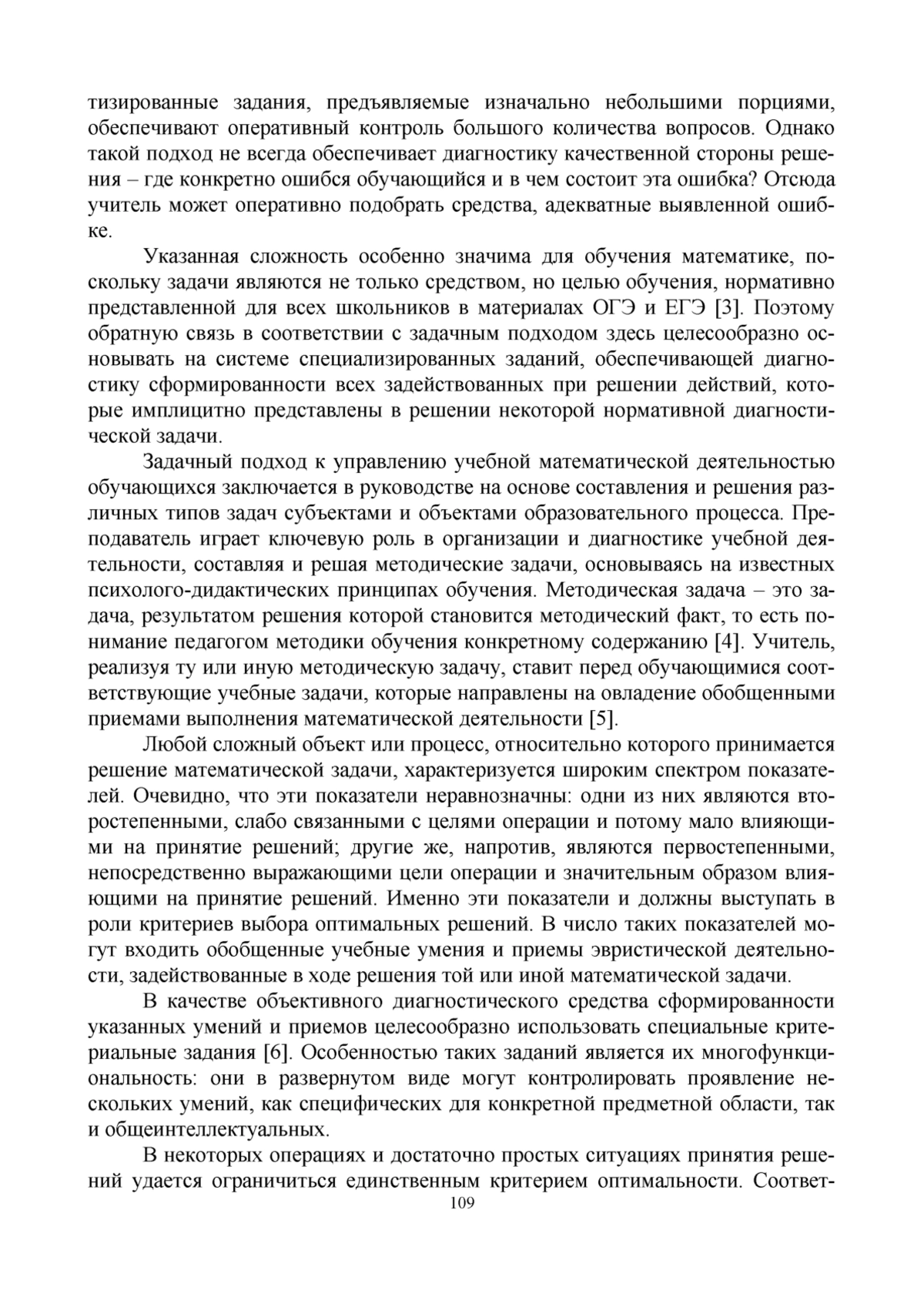 тизированные задания, предъявляемые изначально небольшими порциями, обеспечивают оперативный контроль большого количества вопросов. Однако такой подход не всегда обеспечивает диагностику качественной стороны решения – где конкретно ошибся обучающийся и в чем состоит эта ошибка? Отсюда учитель может оперативно подобрать средства, адекватные выявленной ошибке.

Указанная сложность особенно значима для обучения математике, поскольку задачи являются не только средством, но целью обучения, нормативно представленной для всех школьников в материалах ОГЭ и ЕГЭ [3]. Поэтому обратную связь в соответствии с задачным подходом здесь целесообразно основывать на системе специализированных заданий, обеспечивающей диагностику сформированности всех задействованных при решении действий, которые имплицитно представлены в решении некоторой нормативной диагностической задачи.

Задачный подход к управлению учебной математической деятельностью обучающихся заключается в руководстве на основе составления и решения различных типов задач субъектами и объектами образовательного процесса. Преподаватель играет ключевую роль в организации и диагностике учебной деятельности, составляя и решая методические задачи, основываясь на известных психолого-дидактических принципах обучения. Методическая задача – это задача, результатом решения которой становится методический факт, то есть понимание педагогом методики обучения конкретному содержанию [4]. Учитель, реализуя ту или иную методическую задачу, ставит перед обучающимися соответствующие учебные задачи, которые направлены на овладение обобщенными приемами выполнения математической деятельности [5].

Любой сложный объект или процесс, относительно которого принимается решение математической задачи, характеризуется широким спектром показателей. Очевидно, что эти показатели неравнозначны: одни из них являются второстепенными, слабо связанными с целями операции и потому мало влияющими на принятие решений; другие же, напротив, являются первостепенными, непосредственно выражающими цели операции и значительным образом влияющими на принятие решений. Именно эти показатели и должны выступать в роли критериев выбора оптимальных решений. В число таких показателей могут входить обобщенные учебные умения и приемы эвристической деятельности, задействованные в ходе решения той или иной математической задачи.

В качестве объективного диагностического средства сформированности указанных умений и приемов целесообразно использовать специальные критериальные задания [6]. Особенностью таких заданий является их многофункциональность: они в развернутом виде могут контролировать проявление нескольких умений, как специфических для конкретной предметной области, так и общеинтеллектуальных.

В некоторых операциях и достаточно простых ситуациях принятия решений удается ограничиться единственным критерием оптимальности. Соответ-

109